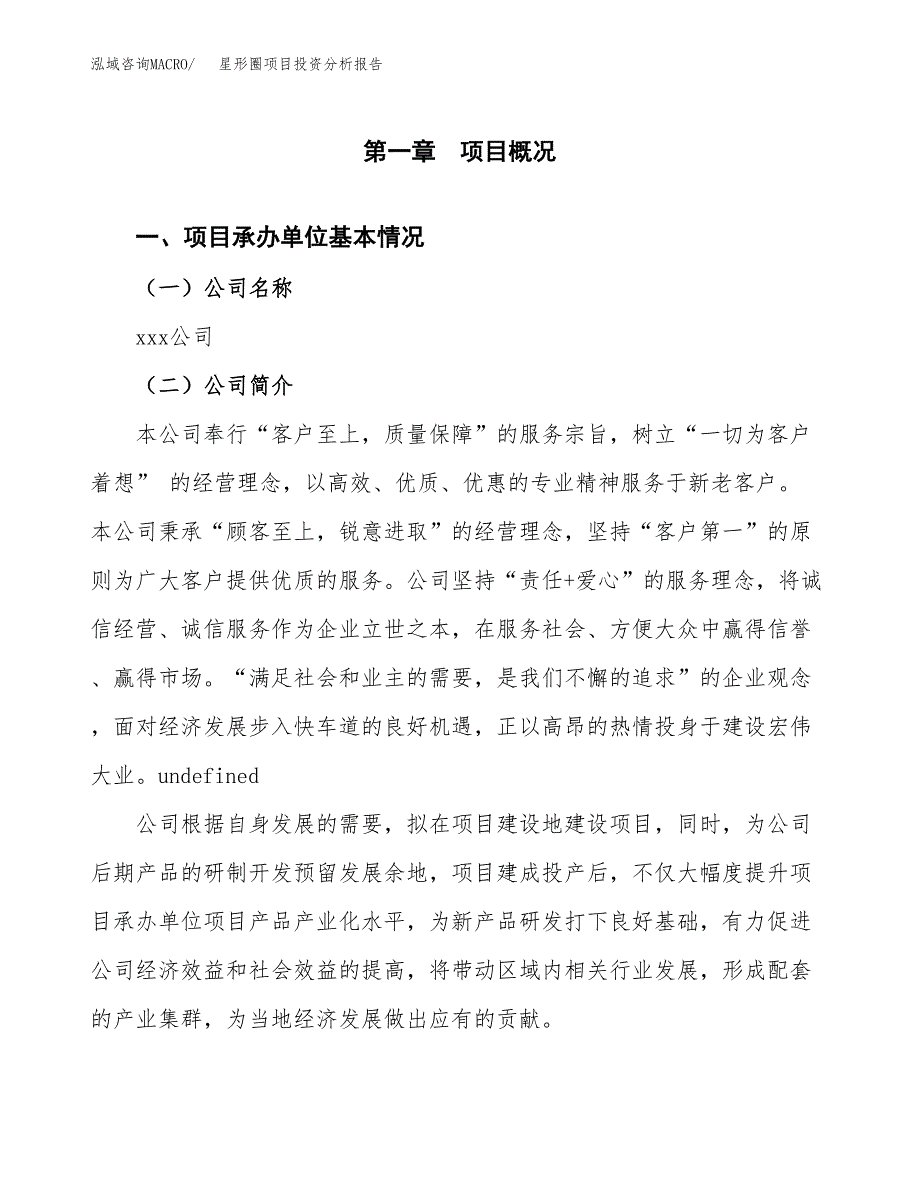 泓域咨询MACRO/　星形圈项目投资分析报告

第一章　项目概况

一、项目承办单位基本情况

（一）公司名称

xxx公司

（二）公司简介

本公司奉行“客户至上，质量保障”的服务宗旨，树立“一切为客户着想” 的经营理念，以高效、优质、优惠的专业精神服务于新老客户。本公司秉承“顾客至上，锐意进取”的经营理念，坚持“客户第一”的原则为广大客户提供优质的服务。公司坚持“责任+爱心”的服务理念，将诚信经营、诚信服务作为企业立世之本，在服务社会、方便大众中赢得信誉、赢得市场。“满足社会和业主的需要，是我们不懈的追求”的企业观念，面对经济发展步入快车道的良好机遇，正以高昂的热情投身于建设宏伟大业。undefined

公司根据自身发展的需要，拟在项目建设地建设项目，同时，为公司后期产品的研制开发预留发展余地，项目建成投产后，不仅大幅度提升项目承办单位项目产品产业化水平，为新产品研发打下良好基础，有力促进公司经济效益和社会效益的提高，将带动区域内相关行业发展，形成配套的产业集群，为当地经济发展做出应有的贡献。